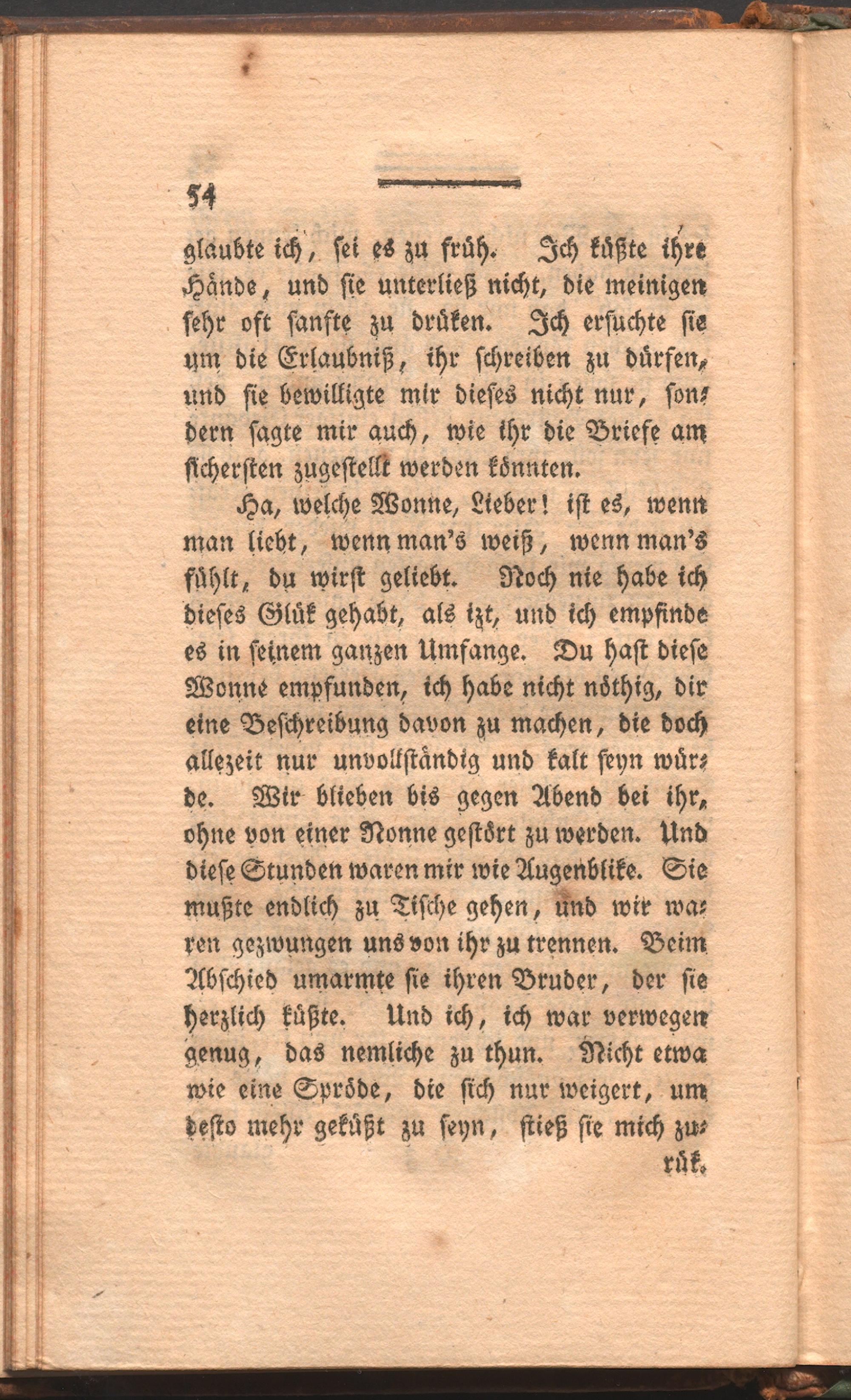 54

glaubte ich, sei es zu früh. Ich küßte ihre Hände, und sie unterließ nicht, die meinigen sehr oft sanfte zu drüken. Ich ersuchte sie um die Erlaubniß, ihr schreiben zu dürfen, und sie bewilligte mir dieses nicht nur, sondern sagte mir auch, wie ihr die Briefe am sichersten zugestellt werden könnten.

Ha, welche Wonne, Lieber! ist es, wenn man liebt, wenn man's weiß, wenn man's fühlt, du wirst geliebt. Noch nie habe ich dieses Glük gehabt, als izt, und ich empfinde es in seinem ganzen Umfange. Du hast diese Wonne empfunden, ich habe nicht nöthig, dir eine Beschreibung davon zu machen, die doch allezeit nur unvollständig und kalt seyn würde. Wir blieben bis gegen Abend bei ihr, ohne von einer Nonne gestört zu werden. Und diese Stunden waren mir wie Augenblike. Sie mußte endlich zu Tische gehen, und wir waren gezwungen uns von ihr zu trennen. Beim Abschied umarmte sie ihren Bruder, der sie herzlich küßte. Und ich, ich war verwegen genug, das nemliche zu thun. Nicht etwa wie eine Spröde, die sich nur weigert, um desto mehr geküßt zu seyn, stieß sie mich zu-

rük.